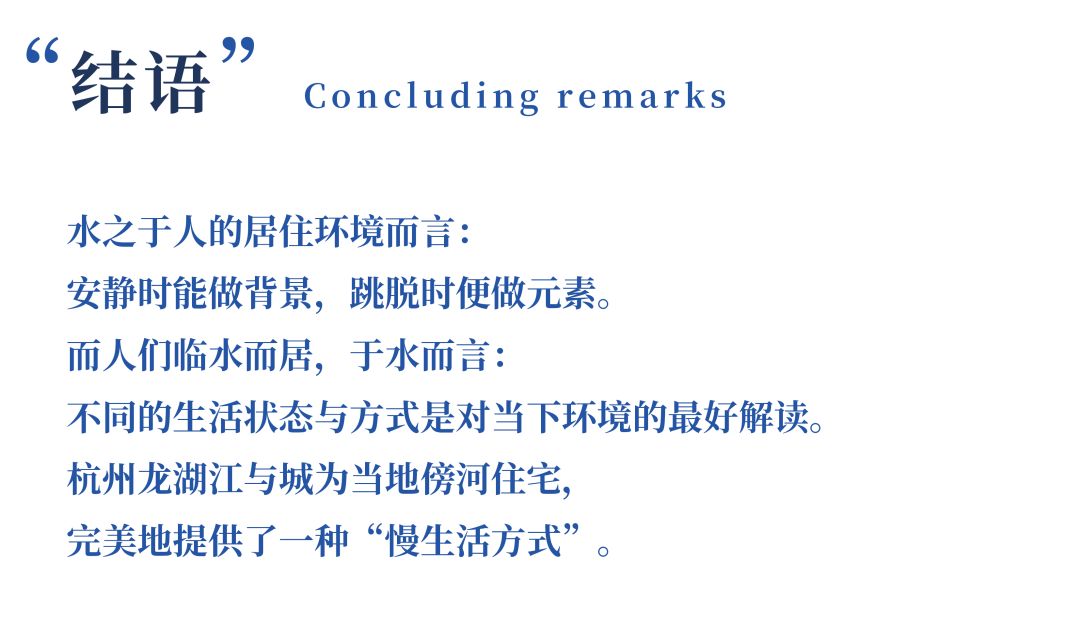 “结语”

Concluding remarks

水之于人的居住环境而言：
安静时能做背景，跳脱时便做元素。
而人们临水而居，于水而言：
不同的生活状态与方式是对当下环境的最好解读。
杭州龙湖江与城为当地傍河住宅,
完美地提供了一种“慢生活方式”。